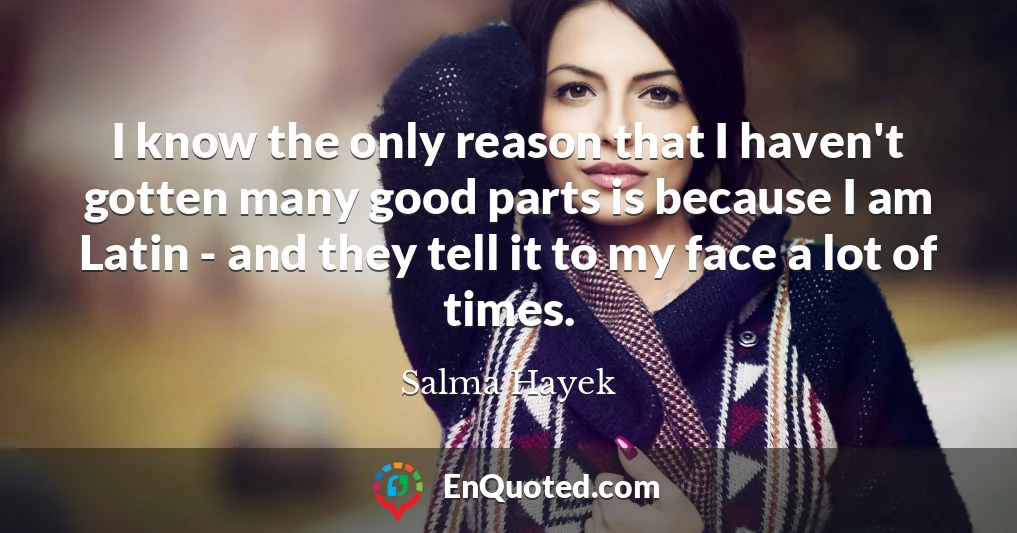 I know the only reason that I haven't gotten many good parts is because I am Latin - and they tell it to my face a lot of times.

Salma Hayek

EnQuoted.com